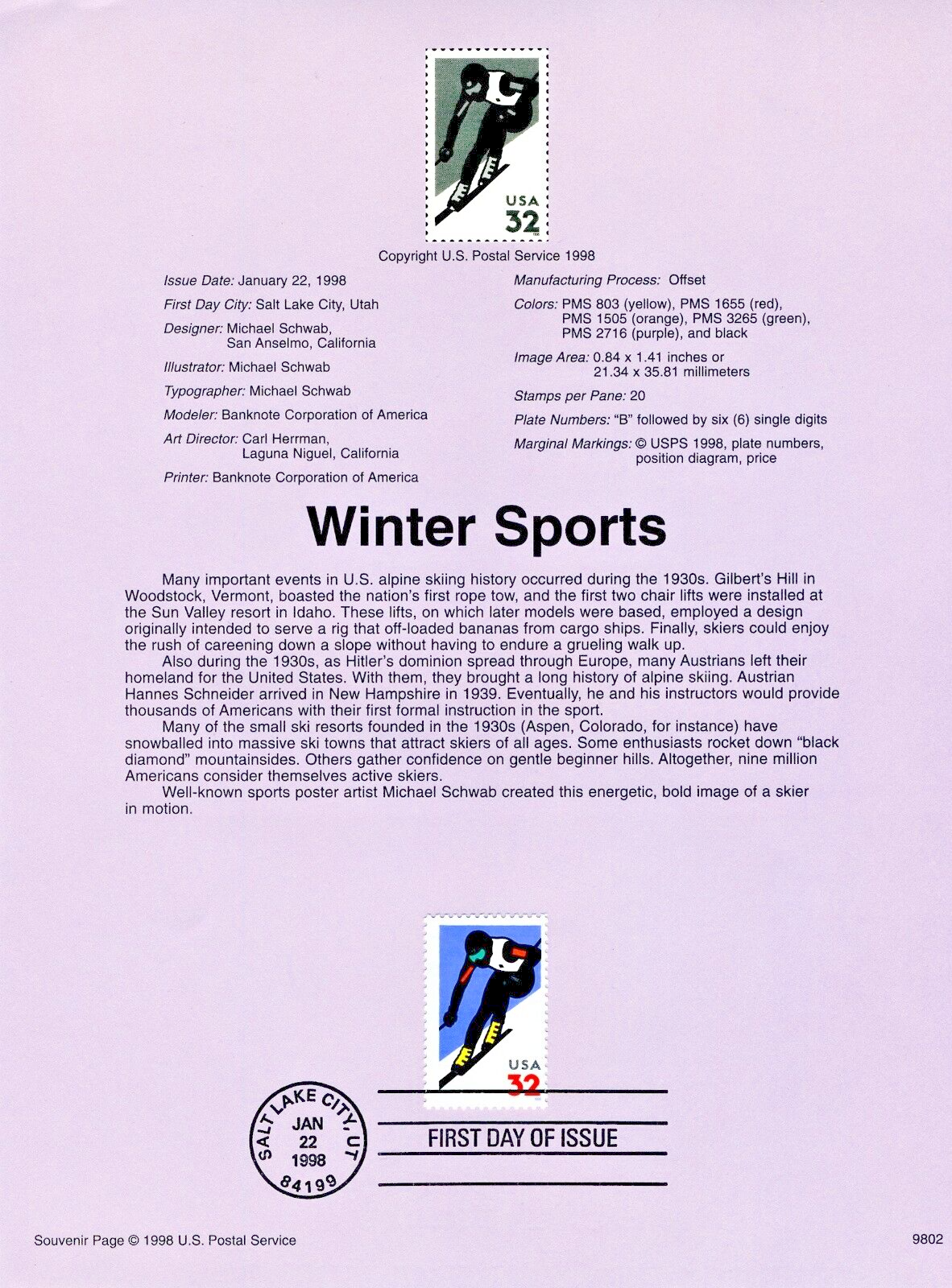 USA
32

Copyright U.S. Postal Service 1998

Issue Date: January 22, 1998

First Day City: Salt Lake City, Utah

Designer: Michael Schwab, San Anselmo, California

Illustrator: Michael Schwab

Typographer: Michael Schwab

Modeler: Banknote Corporation of America

Art Director: Carl Herrman, Laguna Niguel, California

Printer: Banknote Corporation of America

Manufacturing Process: Offset

Colors: PMS 803 (yellow), PMS 1655 (red), PMS 1505 (orange), PMS 3265 (green), PMS 2716 (purple), and black

Image Area: 0.84 x 1.41 inches or 21.34 x 35.81 millimeters

Stamps per Pane: 20

Plate Numbers: "B" followed by six (6) single digits

Marginal Markings: © USPS 1998, plate numbers, position diagram, price

Winter Sports

Many important events in U.S. alpine skiing history occurred during the 1930s. Gilbert's Hill in Woodstock, Vermont, boasted the nation's first rope tow, and the first two chair lifts were installed at the Sun Valley resort in Idaho. These lifts, on which later models were based, employed a design originally intended to serve a rig that off-loaded bananas from cargo ships. Finally, skiers could enjoy the rush of careening down a slope without having to endure a grueling walk up.

Also during the 1930s, as Hitler's dominion spread through Europe, many Austrians left their homeland for the United States. With them, they brought a long history of alpine skiing. Austrian Hannes Schneider arrived in New Hampshire in 1939. Eventually, he and his instructors would provide thousands of Americans with their first formal instruction in the sport.

Many of the small ski resorts founded in the 1930s (Aspen, Colorado, for instance) have snowballed into massive ski towns that attract skiers of all ages. Some enthusiasts rocket down "black diamond" mountainsides. Others gather confidence on gentle beginner hills. Altogether, nine million Americans consider themselves active skiers.

Well-known sports poster artist Michael Schwab created this energetic, bold image of a skier in motion.

USA
32

SALT LAKE CITY, UT
JAN
22
1998
84199

FIRST DAY OF ISSUE

Souvenir Page © 1998 U.S. Postal Service

9802